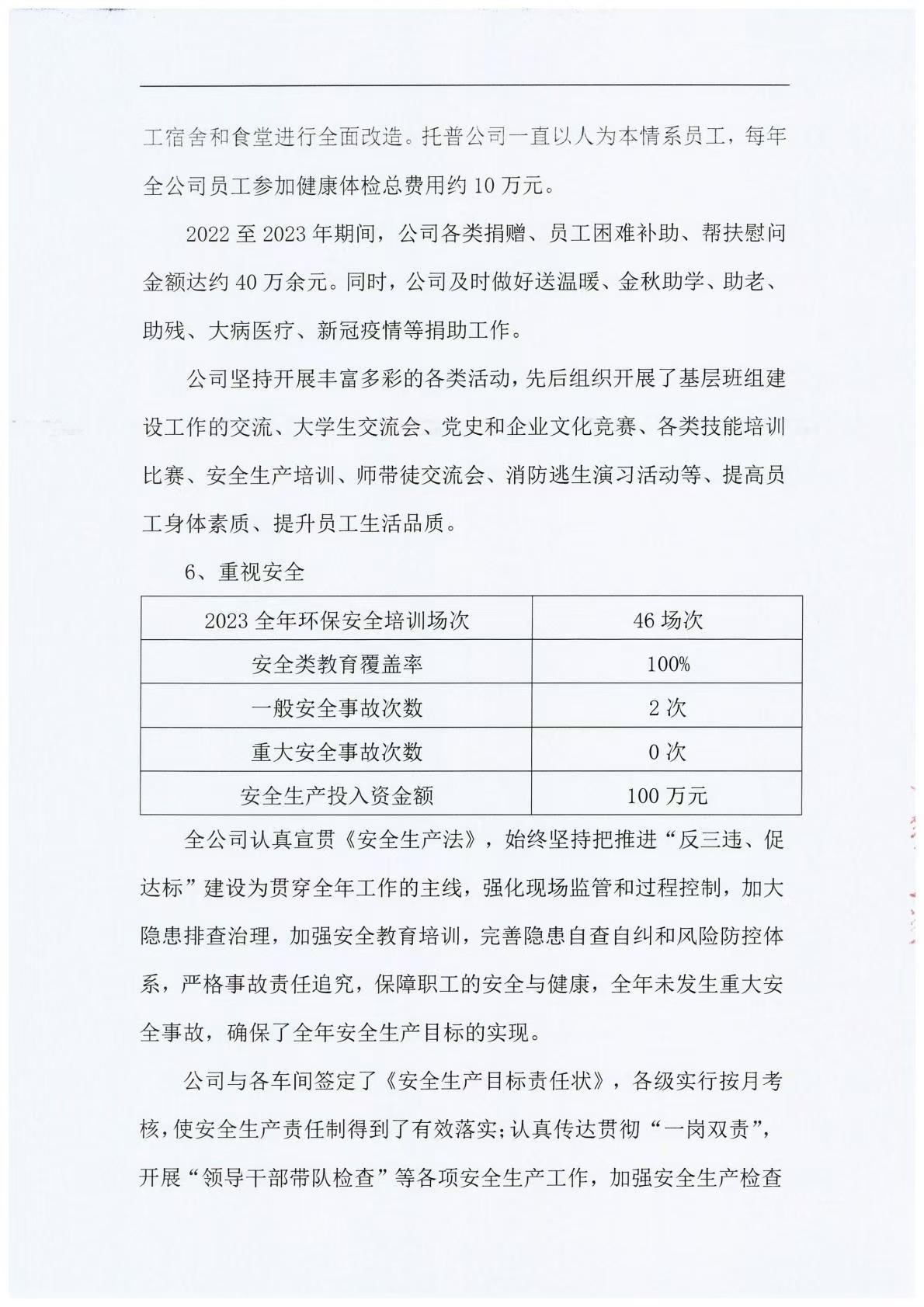 工宿舍和食堂进行全面改造。托普公司一直以人为本情系员工，每年全公司员工参加健康体检总费用约 10 万元。

2022 至 2023 年期间，公司各类捐赠、员工困难补助、帮扶慰问金额达约 40 万余元。同时，公司及时做好送温暖、金秋助学、助老、助残、大病医疗、新冠疫情等捐助工作。

公司坚持开展丰富多彩的各类活动，先后组织开展了基层班组建设工作的交流、大学生交流会、党史和企业文化竞赛、各类技能培训比赛、安全生产培训、师带徒交流会、消防逃生演习活动等、提高员工身体素质、提升员工生活品质。

6、重视安全

| 2023 全年环保安全培训场次 | 46 场次 |
|---|---|
| 安全类教育覆盖率 | 100% |
| 一般安全事故次数 | 2 次 |
| 重大安全事故次数 | 0 次 |
| 安全生产投入资金额 | 100 万元 |

全公司认真宣贯《安全生产法》，始终坚持把推进“反三违、促达标”建设为贯穿全年工作的主线，强化现场监管和过程控制，加大隐患排查治理，加强安全教育培训，完善隐患自查自纠和风险防控体系，严格事故责任追究，保障职工的安全与健康，全年未发生重大安全事故，确保了全年安全生产目标的实现。

公司与各车间签定了《安全生产目标责任状》，各级实行按月考核，使安全生产责任制得到了有效落实；认真传达贯彻“一岗双责”，开展“领导干部带队检查”等各项安全生产工作，加强安全生产检查